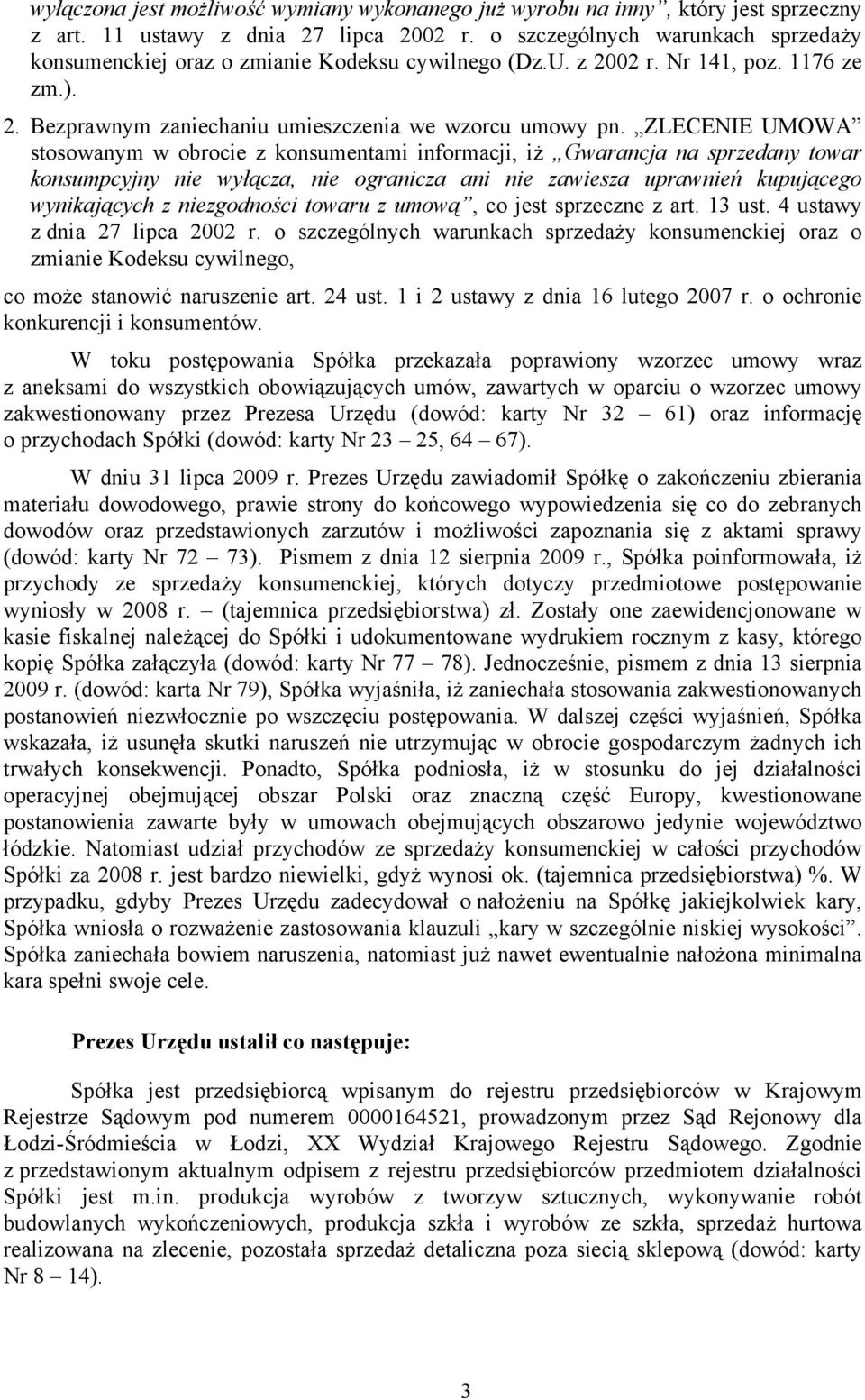 wyłączona jest możliwość wymiany wykonanego już wyrobu na inny”, który jest sprzeczny z art. 11 ustawy z dnia 27 lipca 2002 r. o szczególnych warunkach sprzedaży konsumenckiej oraz o zmianie Kodeksu cywilnego (Dz.U. z 2002 r. Nr 141, poz. 1176 ze zm.).

2. Bezprawnym zaniechaniu umieszczenia we wzorcu umowy pn. „ZLECENIE UMOWA” stosowanym w obrocie z konsumentami informacji, iż „Gwarancja na sprzedany towar konsumpcyjny nie wyłącza, nie ogranicza ani nie zawiesza uprawnień kupującego wynikających z niezgodności towaru z umową”, co jest sprzeczne z art. 13 ust. 4 ustawy z dnia 27 lipca 2002 r. o szczególnych warunkach sprzedaży konsumenckiej oraz o zmianie Kodeksu cywilnego,

co może stanowić naruszenie art. 24 ust. 1 i 2 ustawy z dnia 16 lutego 2007 r. o ochronie konkurencji i konsumentów.

W toku postępowania Spółka przekazała poprawiony wzorzec umowy wraz z aneksami do wszystkich obowiązujących umów, zawartych w oparciu o wzorzec umowy zakwestionowany przez Prezesa Urzędu (dowód: karty Nr 32 – 61) oraz informację o przychodach Spółki (dowód: karty Nr 23 – 25, 64 – 67).

W dniu 31 lipca 2009 r. Prezes Urzędu zawiadomił Spółkę o zakończeniu zbierania materiału dowodowego, prawie strony do końcowego wypowiedzenia się co do zebranych dowodów oraz przedstawionych zarzutów i możliwości zapoznania się z aktami sprawy (dowód: karty Nr 72 – 73). Pismem z dnia 12 sierpnia 2009 r., Spółka poinformowała, iż przychody ze sprzedaży konsumenckiej, których dotyczy przedmiotowe postępowanie wyniosły w 2008 r. – (tajemnica przedsiębiorstwa) zł. Zostały one zaewidencjonowane w kasie fiskalnej należącej do Spółki i udokumentowane wydrukiem rocznym z kasy, którego kopię Spółka załączyła (dowód: karty Nr 77 – 78). Jednocześnie, pismem z dnia 13 sierpnia 2009 r. (dowód: karta Nr 79), Spółka wyjaśniła, iż zaniechała stosowania zakwestionowanych postanowień niezwłocznie po wszczęciu postępowania. W dalszej części wyjaśnień, Spółka wskazała, iż usunęła skutki naruszeń nie utrzymując w obrocie gospodarczym żadnych ich trwałych konsekwencji. Ponadto, Spółka podniosła, iż w stosunku do jej działalności operacyjnej obejmującej obszar Polski oraz znaczną część Europy, kwestionowane postanowienia zawarte były w umowach obejmujących obszarowo jedynie województwo łódzkie. Natomiast udział przychodów ze sprzedaży konsumenckiej w całości przychodów Spółki za 2008 r. jest bardzo niewielki, gdyż wynosi ok. (tajemnica przedsiębiorstwa) %. W przypadku, gdyby Prezes Urzędu zadecydował o nałożeniu na Spółkę jakiejkolwiek kary, Spółka wniosła o rozważenie zastosowania klauzuli „kary w szczególnie niskiej wysokości”. Spółka zaniechała bowiem naruszenia, natomiast już nawet ewentualnie nałożona minimalna kara spełni swoje cele.

Prezes Urzędu ustalił co następuje:

Spółka jest przedsiębiorcą wpisanym do rejestru przedsiębiorców w Krajowym Rejestrze Sądowym pod numerem 0000164521, prowadzonym przez Sąd Rejonowy dla Łodzi-Śródmieścia w Łodzi, XX Wydział Krajowego Rejestru Sądowego. Zgodnie z przedstawionym aktualnym odpisem z rejestru przedsiębiorców przedmiotem działalności Spółki jest m.in. produkcja wyrobów z tworzyw sztucznych, wykonywanie robót budowlanych wykończeniowych, produkcja szkła i wyrobów ze szkła, sprzedaż hurtowa realizowana na zlecenie, pozostała sprzedaż detaliczna poza siecią sklepową (dowód: karty Nr 8 – 14).

3